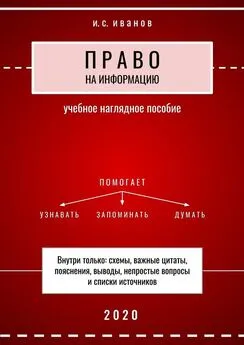 И. С. ИВАНОВ

ПРАВО
НА ИНФОРМАЦИЮ

учебное наглядное пособие

ПОМОГАЕТ

УЗНАВАТЬ ЗАПОМИНАТЬ ДУМАТЬ

Внутри только: схемы, важные цитаты, пояснения, выводы, непростые вопросы и списки источников

2020